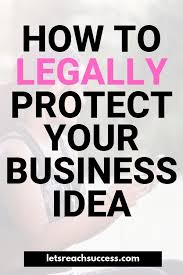 HOW TO LEGALLY PROTECT YOUR BUSINESS IDEA

letsreachsuccess.com